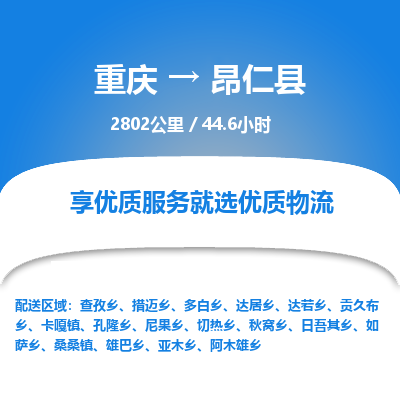 重庆 → 昂仁县

2802公里 / 44.6小时

享优质服务就选优质物流

配送区域：查孜乡、措迈乡、多白乡、达居乡、达若乡、贡久布乡、卡嘎镇、孔隆乡、尼果乡、切热乡、秋窝乡、日吾其乡、如萨乡、桑桑镇、雄巴乡、亚木乡、阿木雄乡